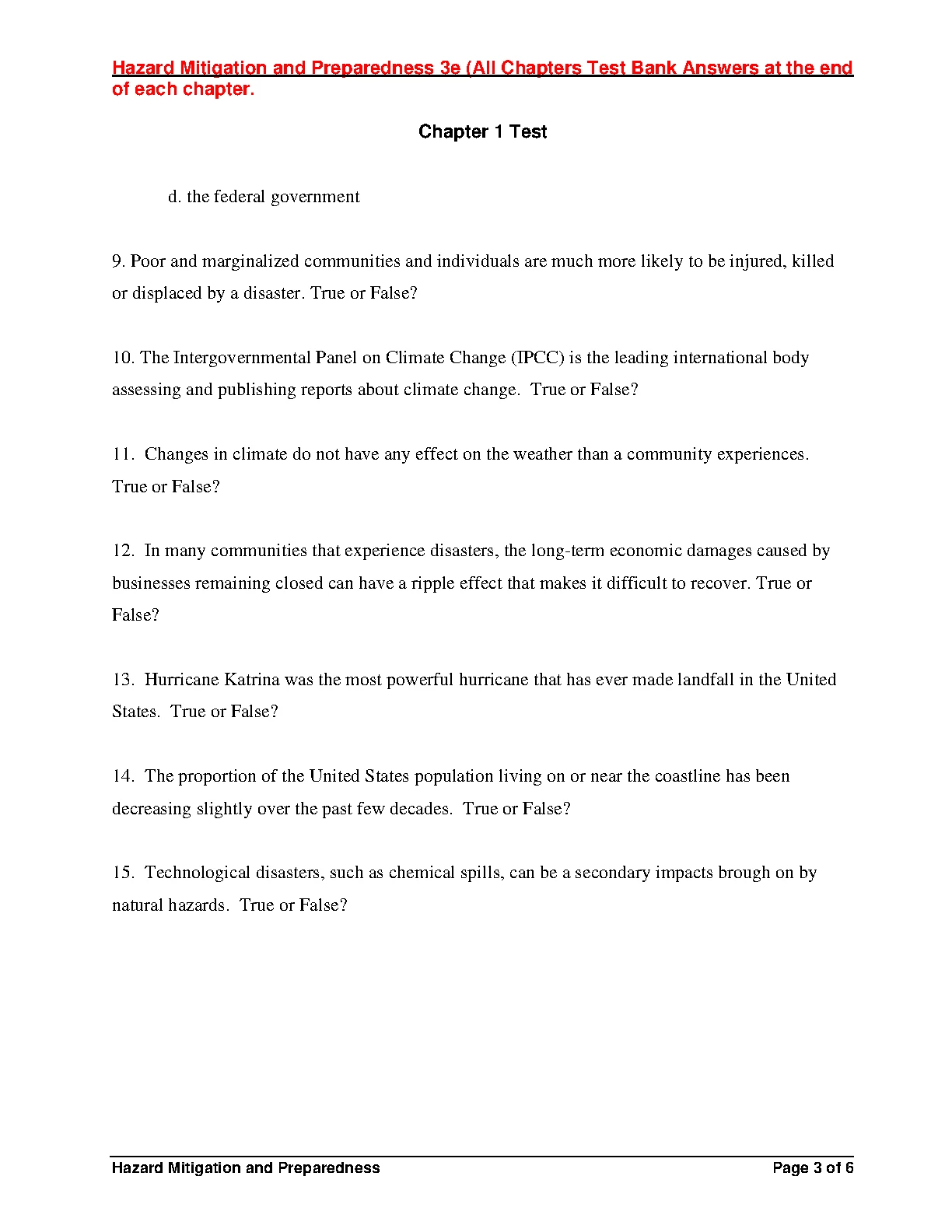 Hazard Mitigation and Preparedness 3e (All Chapters Test Bank Answers at the end of each chapter.

Chapter 1 Test

d. the federal government

9. Poor and marginalized communities and individuals are much more likely to be injured, killed or displaced by a disaster. True or False?

10. The Intergovernmental Panel on Climate Change (IPCC) is the leading international body assessing and publishing reports about climate change. True or False?

11. Changes in climate do not have any effect on the weather than a community experiences. True or False?

12. In many communities that experience disasters, the long-term economic damages caused by businesses remaining closed can have a ripple effect that makes it difficult to recover. True or False?

13. Hurricane Katrina was the most powerful hurricane that has ever made landfall in the United States. True or False?

14. The proportion of the United States population living on or near the coastline has been decreasing slightly over the past few decades. True or False?

15. Technological disasters, such as chemical spills, can be a secondary impacts brough on by natural hazards. True or False?

Hazard Mitigation and Preparedness

Page 3 of 6